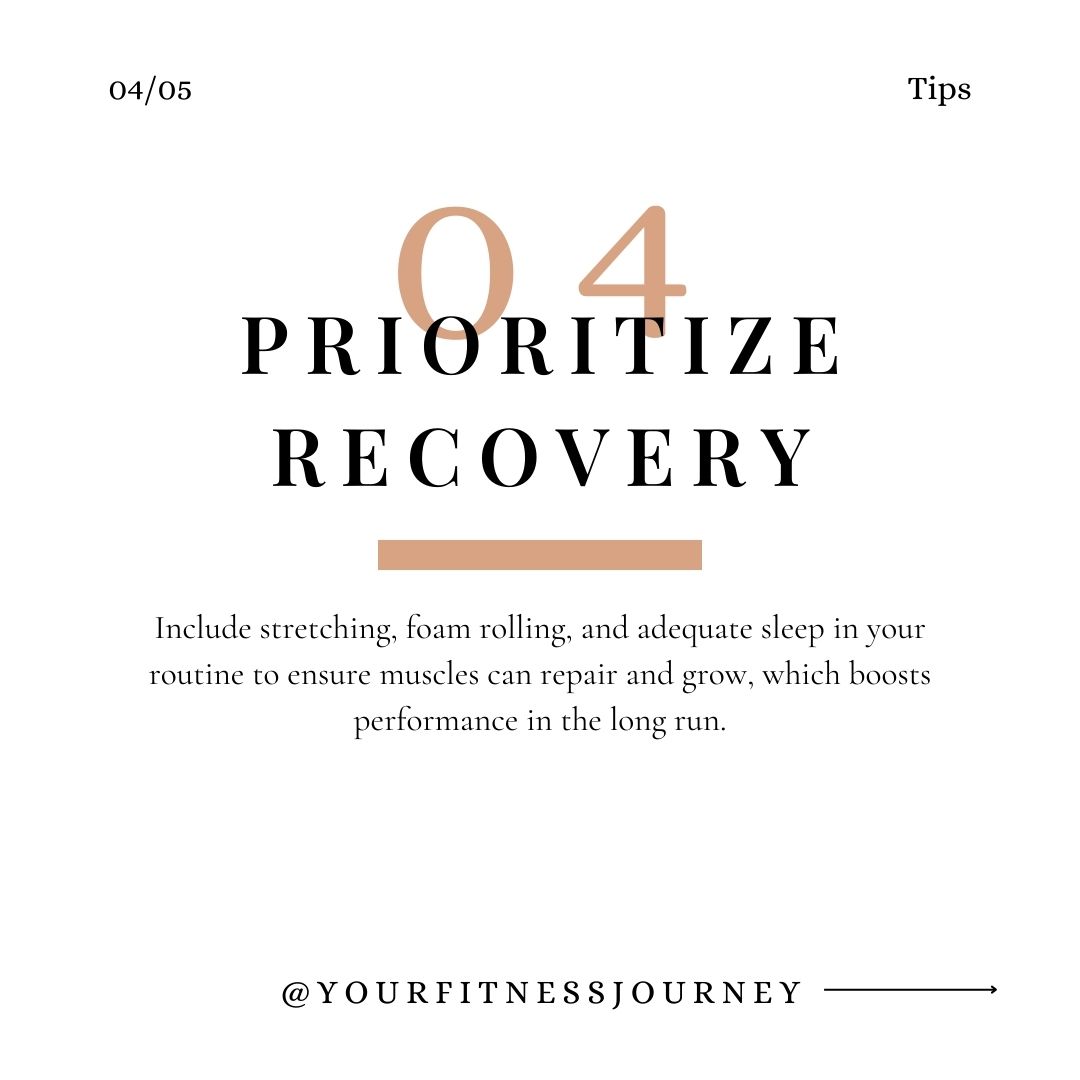 04/05

Tips

04

PRIORITIZE RECOVERY

Include stretching, foam rolling, and adequate sleep in your routine to ensure muscles can repair and grow, which boosts performance in the long run.

@YOURFITNESSJOURNEY